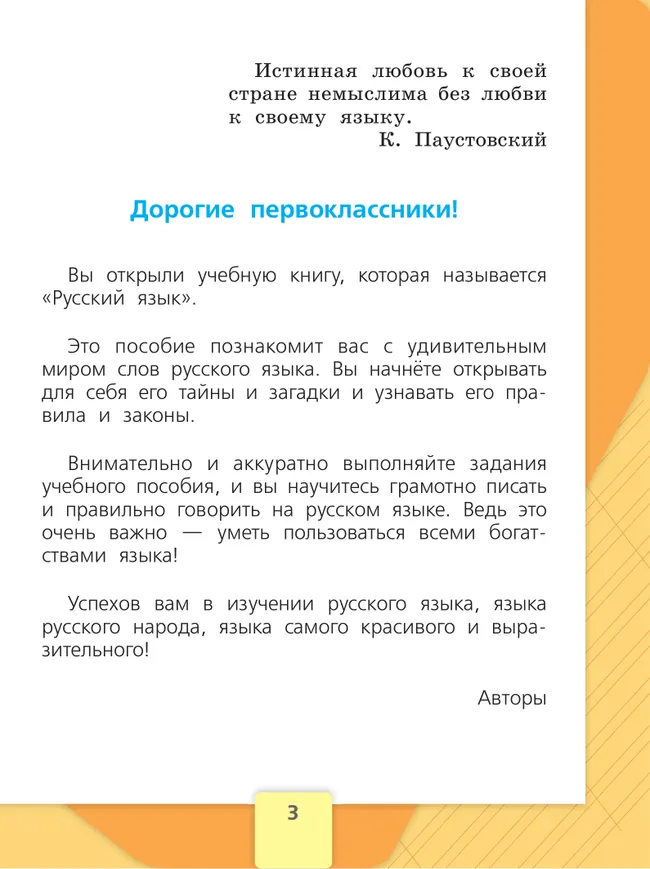 Истинная любовь к своей стране немыслима без любви к своему языку.
К. Паустовский

Дорогие первоклассники!

Вы открыли учебную книгу, которая называется «Русский язык».

Это пособие познакомит вас с удивительным миром слов русского языка. Вы начнёте открывать для себя его тайны и загадки и узнавать его правила и законы.

Внимательно и аккуратно выполняйте задания учебного пособия, и вы научитесь грамотно писать и правильно говорить на русском языке. Ведь это очень важно — уметь пользоваться всеми богатствами языка!

Успехов вам в изучении русского языка, языка русского народа, языка самого красивого и выразительного!

Авторы

3